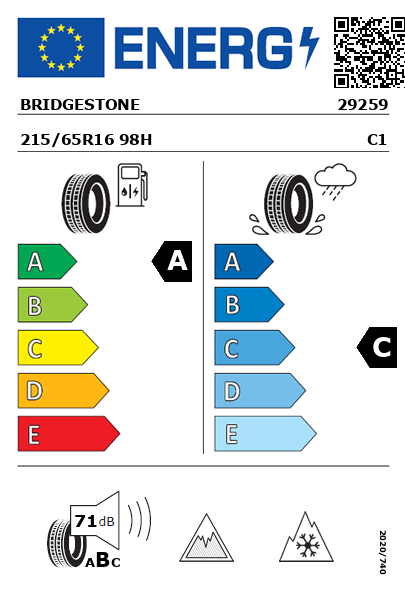 ENERG

BRIDGESTONE 29259

215/65R16 98H C1

A
B
C
D
E

A

A
B
C
D
E

C

71 dB

ABC

2020/740